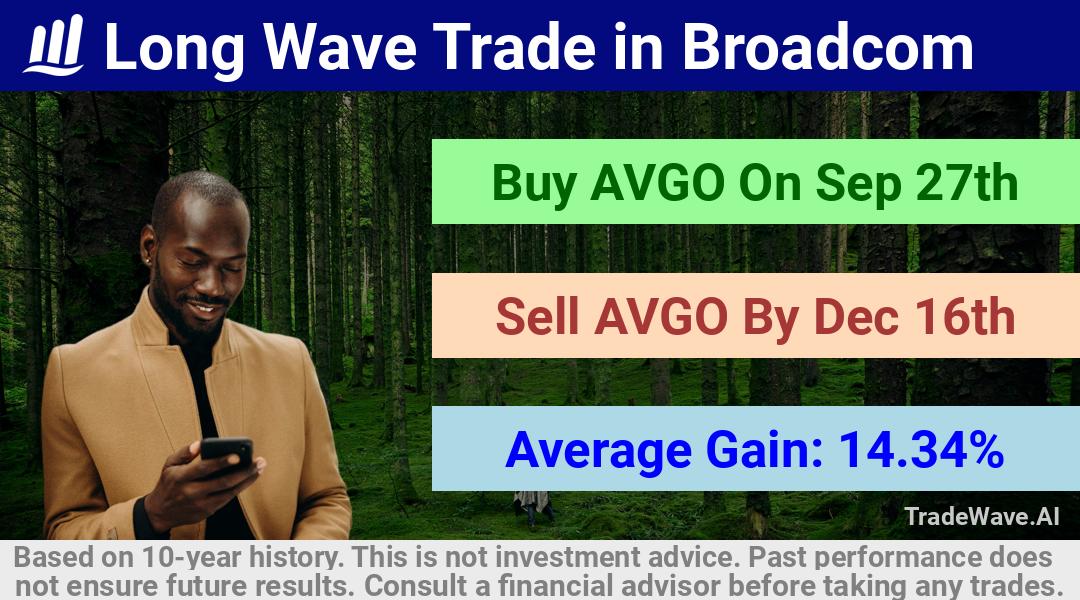 Long Wave Trade in Broadcom

Buy AVGO On Sep 27th

Sell AVGO By Dec 16th

Average Gain: 14.34%

TradeWave.AI

Based on 10-year history. This is not investment advice. Past performance does not ensure future results. Consult a financial advisor before taking any trades.